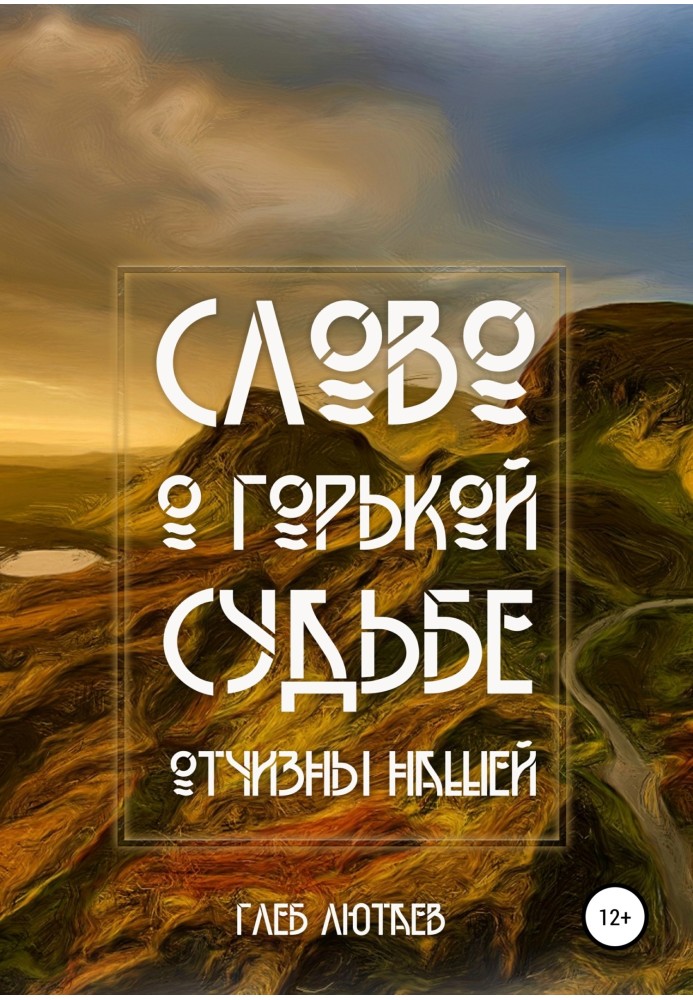 СЛОВО
О ГОРЬКОЙ
СУДЬБЕ
ОТЧИЗНЫ НАШЕЙ

ГЛЕБ ЛЮТАЕВ

12+